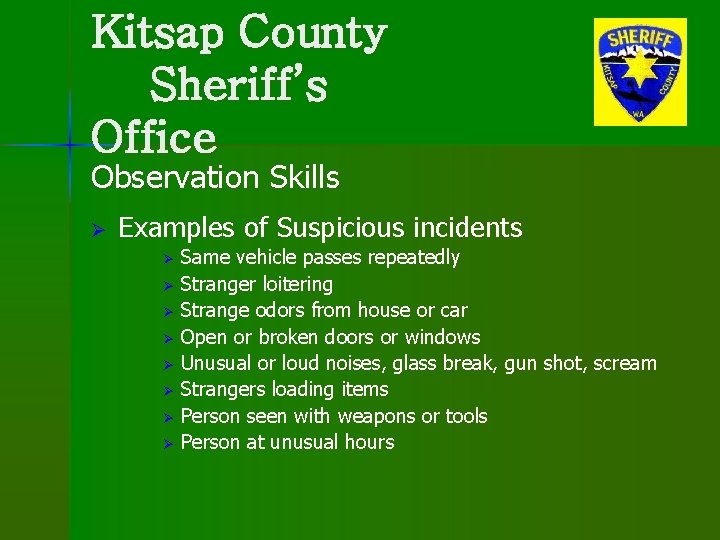 Kitsap County
Sheriff's
Office

SHERIFF
KITSAP COUNTY
WA

Observation Skills

➢ Examples of Suspicious incidents
➢ Same vehicle passes repeatedly
➢ Stranger loitering
➢ Strange odors from house or car
➢ Open or broken doors or windows
➢ Unusual or loud noises, glass break, gun shot, scream
➢ Strangers loading items
➢ Person seen with weapons or tools
➢ Person at unusual hours